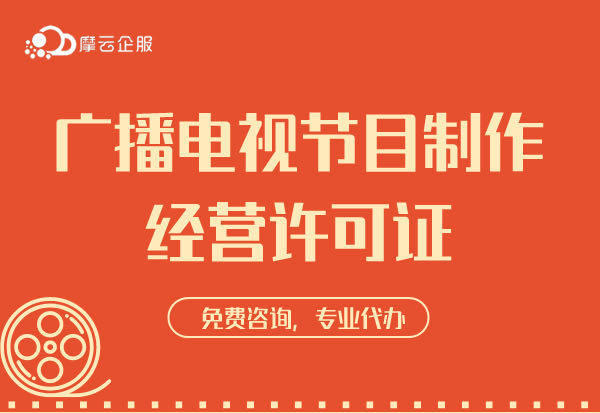 摩云企服

广播电视节目制作
经营许可证

免费咨询，专业代办